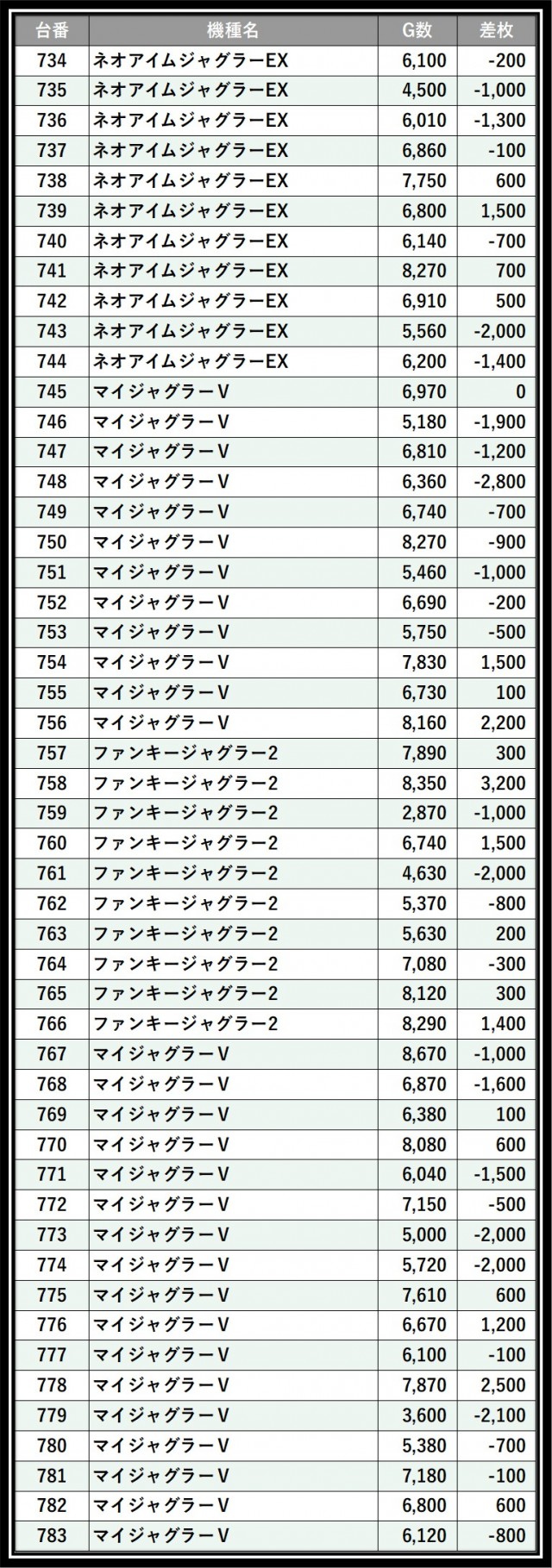 | 台番 | 機種名 | G数 | 差枚 |
|---|---|---|---|
| 734 | ネオアイムジャグラーEX | 6,100 | -200 |
| 735 | ネオアイムジャグラーEX | 4,500 | -1,000 |
| 736 | ネオアイムジャグラーEX | 6,010 | -1,300 |
| 737 | ネオアイムジャグラーEX | 6,860 | -100 |
| 738 | ネオアイムジャグラーEX | 7,750 | 600 |
| 739 | ネオアイムジャグラーEX | 6,800 | 1,500 |
| 740 | ネオアイムジャグラーEX | 6,140 | -700 |
| 741 | ネオアイムジャグラーEX | 8,270 | 700 |
| 742 | ネオアイムジャグラーEX | 6,910 | 500 |
| 743 | ネオアイムジャグラーEX | 5,560 | -2,000 |
| 744 | ネオアイムジャグラーEX | 6,200 | -1,400 |
| 745 | マイジャグラーV | 6,970 | 0 |
| 746 | マイジャグラーV | 5,180 | -1,900 |
| 747 | マイジャグラーV | 6,810 | -1,200 |
| 748 | マイジャグラーV | 6,360 | -2,800 |
| 749 | マイジャグラーV | 6,740 | -700 |
| 750 | マイジャグラーV | 8,270 | -900 |
| 751 | マイジャグラーV | 5,460 | -1,000 |
| 752 | マイジャグラーV | 6,690 | -200 |
| 753 | マイジャグラーV | 5,750 | -500 |
| 754 | マイジャグラーV | 7,830 | 1,500 |
| 755 | マイジャグラーV | 6,730 | 100 |
| 756 | マイジャグラーV | 8,160 | 2,200 |
| 757 | ファンキージャグラー2 | 7,890 | 300 |
| 758 | ファンキージャグラー2 | 8,350 | 3,200 |
| 759 | ファンキージャグラー2 | 2,870 | -1,000 |
| 760 | ファンキージャグラー2 | 6,740 | 1,500 |
| 761 | ファンキージャグラー2 | 4,630 | -2,000 |
| 762 | ファンキージャグラー2 | 5,370 | -800 |
| 763 | ファンキージャグラー2 | 5,630 | 200 |
| 764 | ファンキージャグラー2 | 7,080 | -300 |
| 765 | ファンキージャグラー2 | 8,120 | 300 |
| 766 | ファンキージャグラー2 | 8,290 | 1,400 |
| 767 | マイジャグラーV | 8,670 | -1,000 |
| 768 | マイジャグラーV | 6,870 | -1,600 |
| 769 | マイジャグラーV | 6,380 | 100 |
| 770 | マイジャグラーV | 8,080 | 600 |
| 771 | マイジャグラーV | 6,040 | -1,500 |
| 772 | マイジャグラーV | 7,150 | -500 |
| 773 | マイジャグラーV | 5,000 | -2,000 |
| 774 | マイジャグラーV | 5,720 | -2,000 |
| 775 | マイジャグラーV | 7,610 | 600 |
| 776 | マイジャグラーV | 6,670 | 1,200 |
| 777 | マイジャグラーV | 6,100 | -100 |
| 778 | マイジャグラーV | 7,870 | 2,500 |
| 779 | マイジャグラーV | 3,600 | -2,100 |
| 780 | マイジャグラーV | 5,380 | -700 |
| 781 | マイジャグラーV | 7,180 | -100 |
| 782 | マイジャグラーV | 6,800 | 600 |
| 783 | マイジャグラーV | 6,120 | -800 |